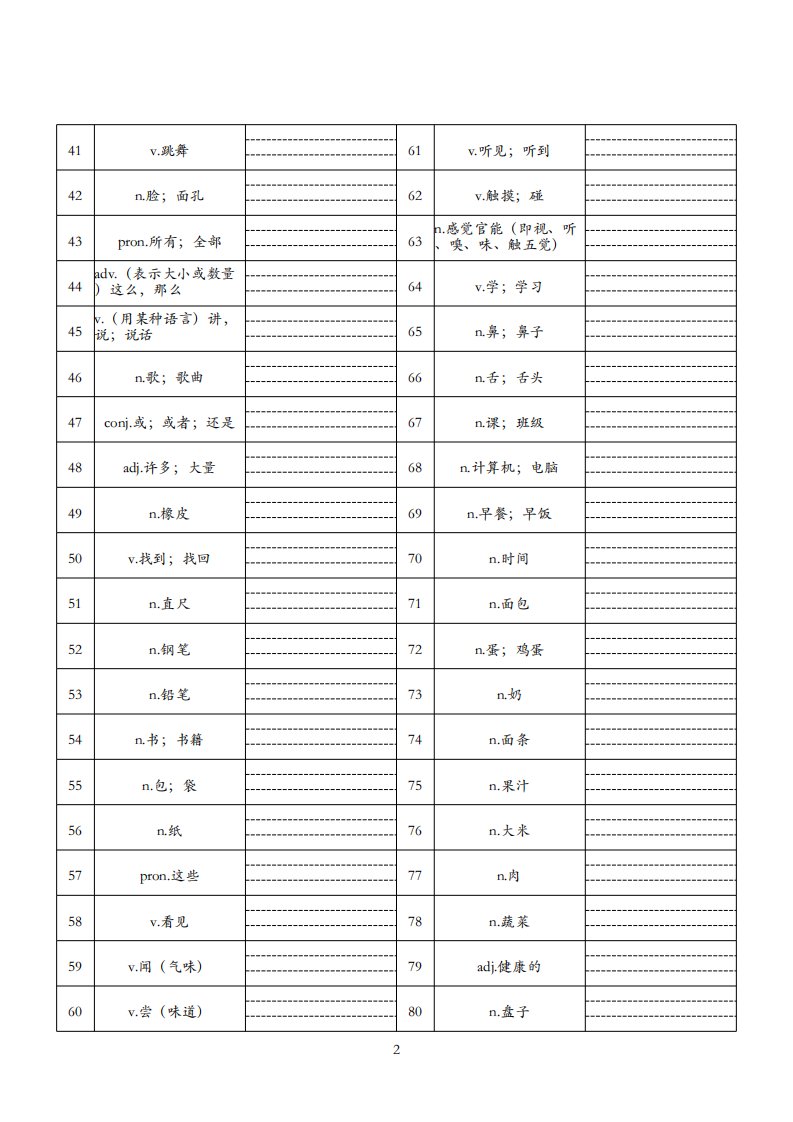 | 41 | v.跳舞 | | 61 | v.听见；听到 | |
|---|---|---|---|---|---|
| 42 | n.脸；面孔 | | 62 | v.触摸；碰 | |
| 43 | pron.所有；全部 | | 63 | n.感觉官能（即视、听、嗅、味、触五觉） | |
| 44 | adv.（表示大小或数量）这么，那么 | | 64 | v.学；学习 | |
| 45 | v.（用某种语言）讲，说；说话 | | 65 | n.鼻；鼻子 | |
| 46 | n.歌；歌曲 | | 66 | n.舌；舌头 | |
| 47 | conj.或；或者；还是 | | 67 | n.课；班级 | |
| 48 | adj.许多；大量 | | 68 | n.计算机；电脑 | |
| 49 | n.橡皮 | | 69 | n.早餐；早饭 | |
| 50 | v.找到；找回 | | 70 | n.时间 | |
| 51 | n.直尺 | | 71 | n.面包 | |
| 52 | n.钢笔 | | 72 | n.蛋；鸡蛋 | |
| 53 | n.铅笔 | | 73 | n.奶 | |
| 54 | n.书；书籍 | | 74 | n.面条 | |
| 55 | n.包；袋 | | 75 | n.果汁 | |
| 56 | n.纸 | | 76 | n.大米 | |
| 57 | pron.这些 | | 77 | n.肉 | |
| 58 | v.看见 | | 78 | n.蔬菜 | |
| 59 | v.闻（气味） | | 79 | adj.健康的 | |
| 60 | v.尝（味道） | | 80 | n.盘子 | |

2